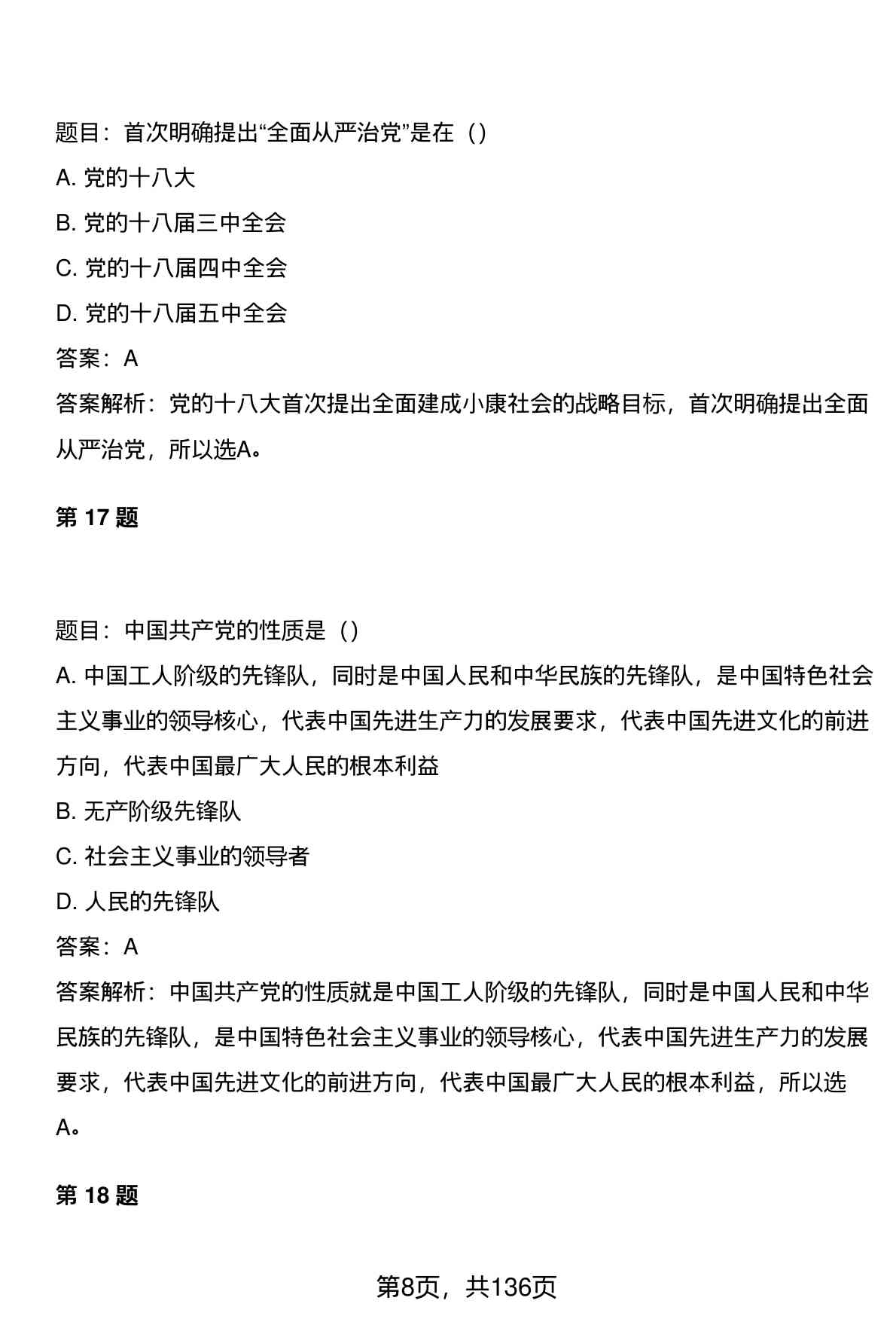 题目：首次明确提出“全面从严治党”是在（）

A. 党的十八大

B. 党的十八届三中全会

C. 党的十八届四中全会

D. 党的十八届五中全会

答案：A

答案解析：党的十八大首次提出全面建成小康社会的战略目标，首次明确提出全面从严治党，所以选A。

第 17 题

题目：中国共产党的性质是（）

A. 中国工人阶级的先锋队，同时是中国人民和中华民族的先锋队，是中国特色社会主义事业的领导核心，代表中国先进生产力的发展要求，代表中国先进文化的前进方向，代表中国最广大人民的根本利益

B. 无产阶级先锋队

C. 社会主义事业的领导者

D. 人民的先锋队

答案：A

答案解析：中国共产党的性质就是中国工人阶级的先锋队，同时是中国人民和中华民族的先锋队，是中国特色社会主义事业的领导核心，代表中国先进生产力的发展要求，代表中国先进文化的前进方向，代表中国最广大人民的根本利益，所以选A。

第 18 题

第8页，共136页